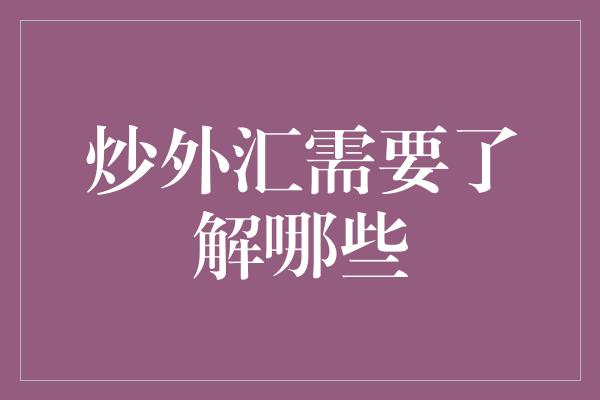 炒外汇需要了解哪些